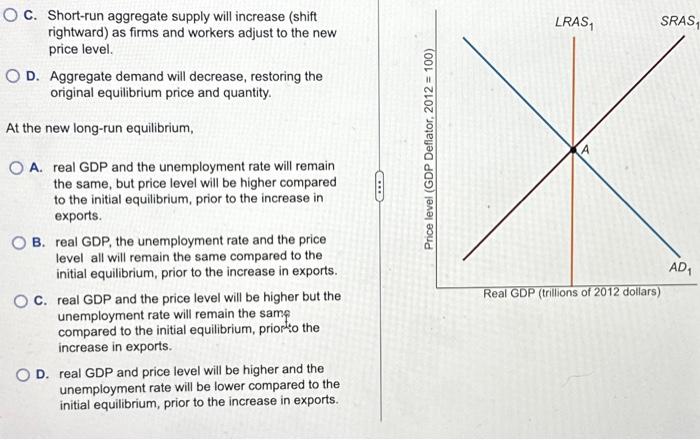 C. Short-run aggregate supply will increase (shift rightward) as firms and workers adjust to the new price level.

D. Aggregate demand will decrease, restoring the original equilibrium price and quantity.

At the new long-run equilibrium,

A. real GDP and the unemployment rate will remain the same, but price level will be higher compared to the initial equilibrium, prior to the increase in exports.

B. real GDP, the unemployment rate and the price level all will remain the same compared to the initial equilibrium, prior to the increase in exports.

C. real GDP and the price level will be higher but the unemployment rate will remain the same compared to the initial equilibrium, prior to the increase in exports.

D. real GDP and price level will be higher and the unemployment rate will be lower compared to the initial equilibrium, prior to the increase in exports.

Price level (GDP Deflator, 2012 = 100)

$LRAS_1$

$SRAS_1$

A

$AD_1$

Real GDP (trillions of 2012 dollars)